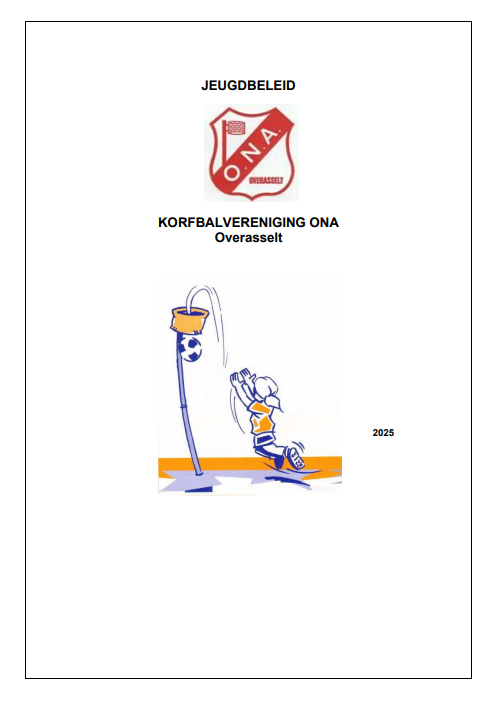 JEUGDBELEID

O.N.A.
OVERASSELT

KORFBALVERENIGING ONA
Overasselt

2025